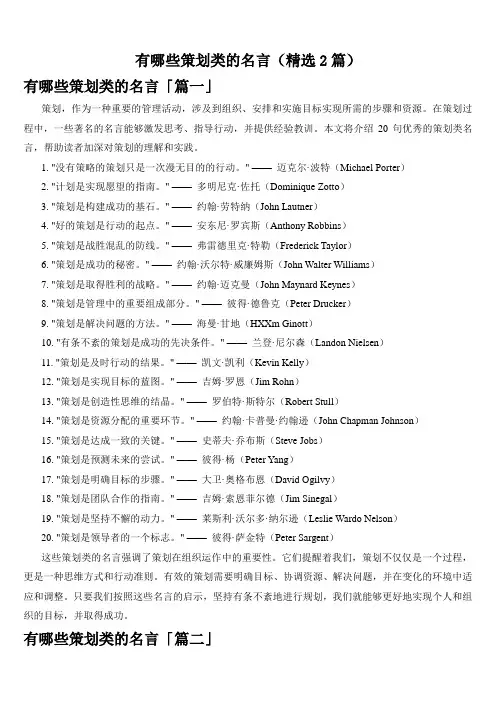 有哪些策划类的名言（精选 2 篇）

有哪些策划类的名言「篇一」

策划，作为一种重要的管理活动，涉及到组织、安排和实施目标实现所需的步骤和资源。在策划过程中，一些著名的名言能够激发思考、指导行动，并提供经验教训。本文将介绍 20 句优秀的策划类名言，帮助读者加深对策划的理解和实践。

1. "没有策略的策划只是一次漫无目的的行动。" —— 迈克尔·波特（Michael Porter）

2. "计划是实现愿望的指南。" —— 多明尼克·佐托（Dominique Zotto）

3. "策划是构建成功的基石。" —— 约翰·劳特纳（John Lautner）

4. "好的策划是行动的起点。" —— 安东尼·罗宾斯（Anthony Robbins）

5. "策划是战胜混乱的防线。" —— 弗雷德里克·特勒（Frederick Taylor）

6. "策划是成功的秘密。" —— 约翰·沃尔特·威廉姆斯（John Walter Williams）

7. "策划是取得胜利的战略。" —— 约翰·迈克曼（John Maynard Keynes）

8. "策划是管理中的重要组成部分。" —— 彼得·德鲁克（Peter Drucker）

9. "策划是解决问题的方法。" —— 海曼·甘地（HXXm Ginott）

10. "有条不紊的策划是成功的先决条件。" —— 兰登·尼尔森（Landon Nielsen）

11. "策划是及时行动的结果。" —— 凯文·凯利（Kevin Kelly）

12. "策划是实现目标的蓝图。" —— 吉姆·罗恩（Jim Rohn）

13. "策划是创造性思维的结晶。" —— 罗伯特·斯特尔（Robert Stull）

14. "策划是资源分配的重要环节。" —— 约翰·卡普曼·约翰逊（John Chapman Johnson）

15. "策划是达成一致的关键。" —— 史蒂夫·乔布斯（Steve Jobs）

16. "策划是预测未来的尝试。" —— 彼得·杨（Peter Yang）

17. "策划是明确目标的步骤。" —— 大卫·奥格布恩（David Ogilvy）

18. "策划是团队合作的指南。" —— 吉姆·索恩菲尔德（Jim Sinegal）

19. "策划是坚持不懈的动力。" —— 莱斯利·沃尔多·纳尔逊（Leslie Wardo Nelson）

20. "策划是领导者的一个标志。" —— 彼得·萨金特（Peter Sargent）

这些策划类的名言强调了策划在组织运作中的重要性。它们提醒着我们，策划不仅仅是一个过程，更是一种思维方式和行动准则。有效的策划需要明确目标、协调资源、解决问题，并在变化的环境中适应和调整。只要我们按照这些名言的启示，坚持有条不紊地进行规划，我们就能够更好地实现个人和组织的目标，并取得成功。

有哪些策划类的名言「篇二」